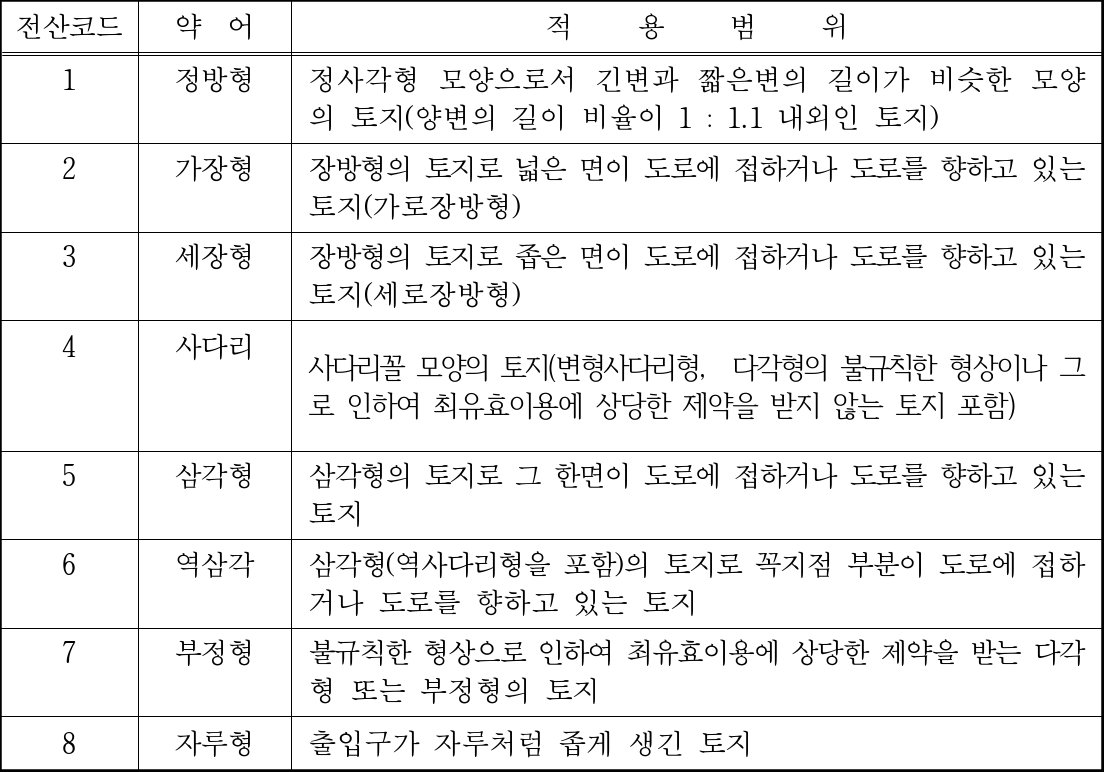 | 전산코드 | 약 어 | 적 용 범 위 |
|---|---|---|
| 1 | 정방형 | 정사각형 모양으로서 긴변과 짧은변의 길이가 비슷한 모양의 토지(양변의 길이 비율이 1 : 1.1 내외인 토지) |
| 2 | 가장형 | 장방형의 토지로 넓은 면이 도로에 접하거나 도로를 향하고 있는 토지(가로장방형) |
| 3 | 세장형 | 장방형의 토지로 좁은 면이 도로에 접하거나 도로를 향하고 있는 토지(세로장방형) |
| 4 | 사다리 | 사다리꼴 모양의 토지(변형사다리형, 다각형의 불규칙한 형상이나 그로 인하여 최유효이용에 상당한 제약을 받지 않는 토지 포함) |
| 5 | 삼각형 | 삼각형의 토지로 그 한면이 도로에 접하거나 도로를 향하고 있는 토지 |
| 6 | 역삼각 | 삼각형(역사다리형을 포함)의 토지로 꼭지점 부분이 도로에 접하거나 도로를 향하고 있는 토지 |
| 7 | 부정형 | 불규칙한 형상으로 인하여 최유효이용에 상당한 제약을 받는 다각형 또는 부정형의 토지 |
| 8 | 자루형 | 출입구가 자루처럼 좁게 생긴 토지 |